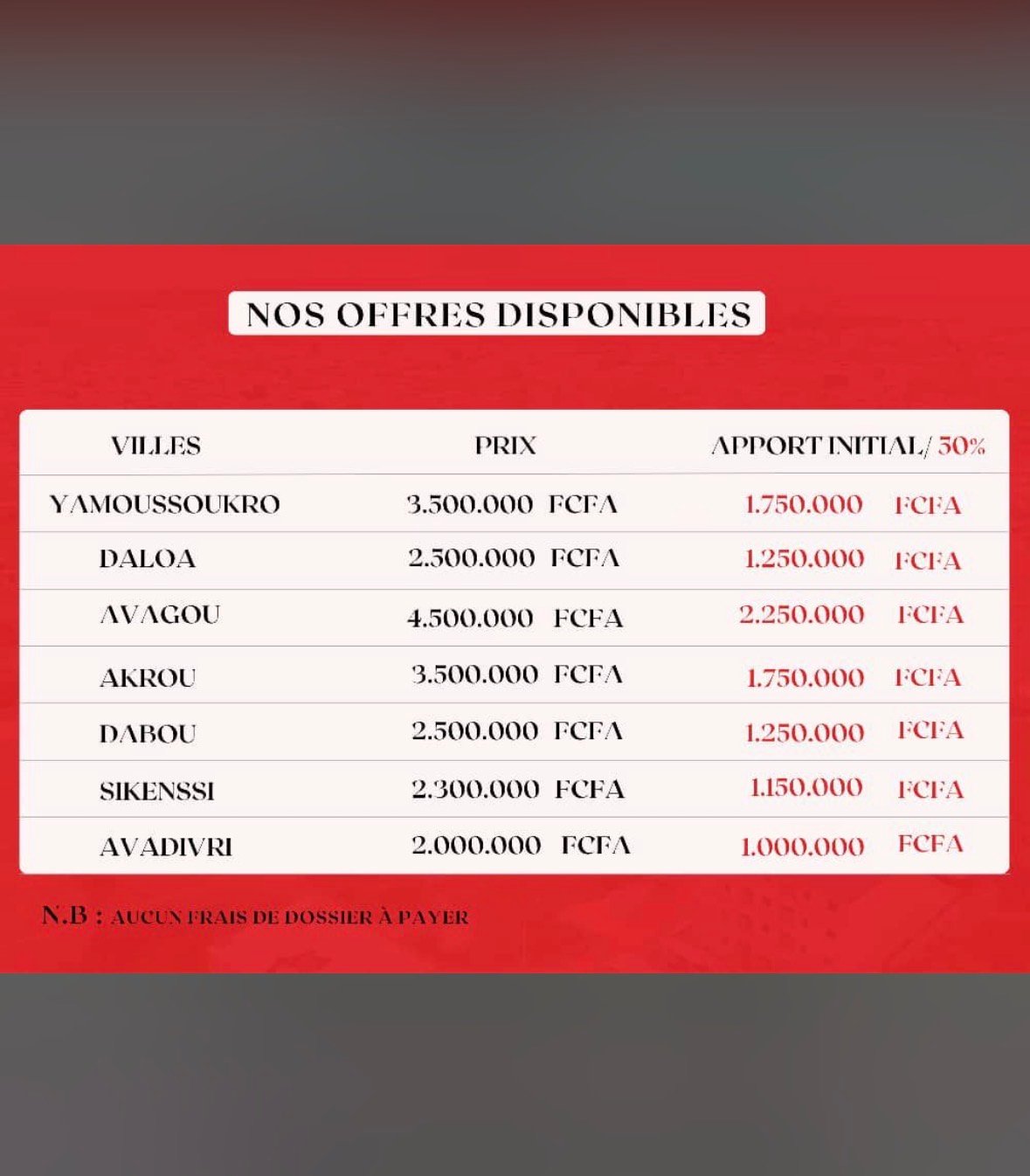 NOS OFFRES DISPONIBLES

| VILLES | PRIX | APPORT INITIAL/ 50% |
|---|---|---|
| YAMOUSSOUKRO | 3.500.000 FCFA | 1.750.000 FCFA |
| DALOA | 2.500.000 FCFA | 1.250.000 FCFA |
| AVAGOU | 4.500.000 FCFA | 2.250.000 FCFA |
| AKROU | 3.500.000 FCFA | 1.750.000 FCFA |
| DABOU | 2.500.000 FCFA | 1.250.000 FCFA |
| SIKENSSI | 2.300.000 FCFA | 1.150.000 FCFA |
| AVADIVRI | 2.000.000 FCFA | 1.000.000 FCFA |

N.B : AUCUN FRAIS DE DOSSIER À PAYER